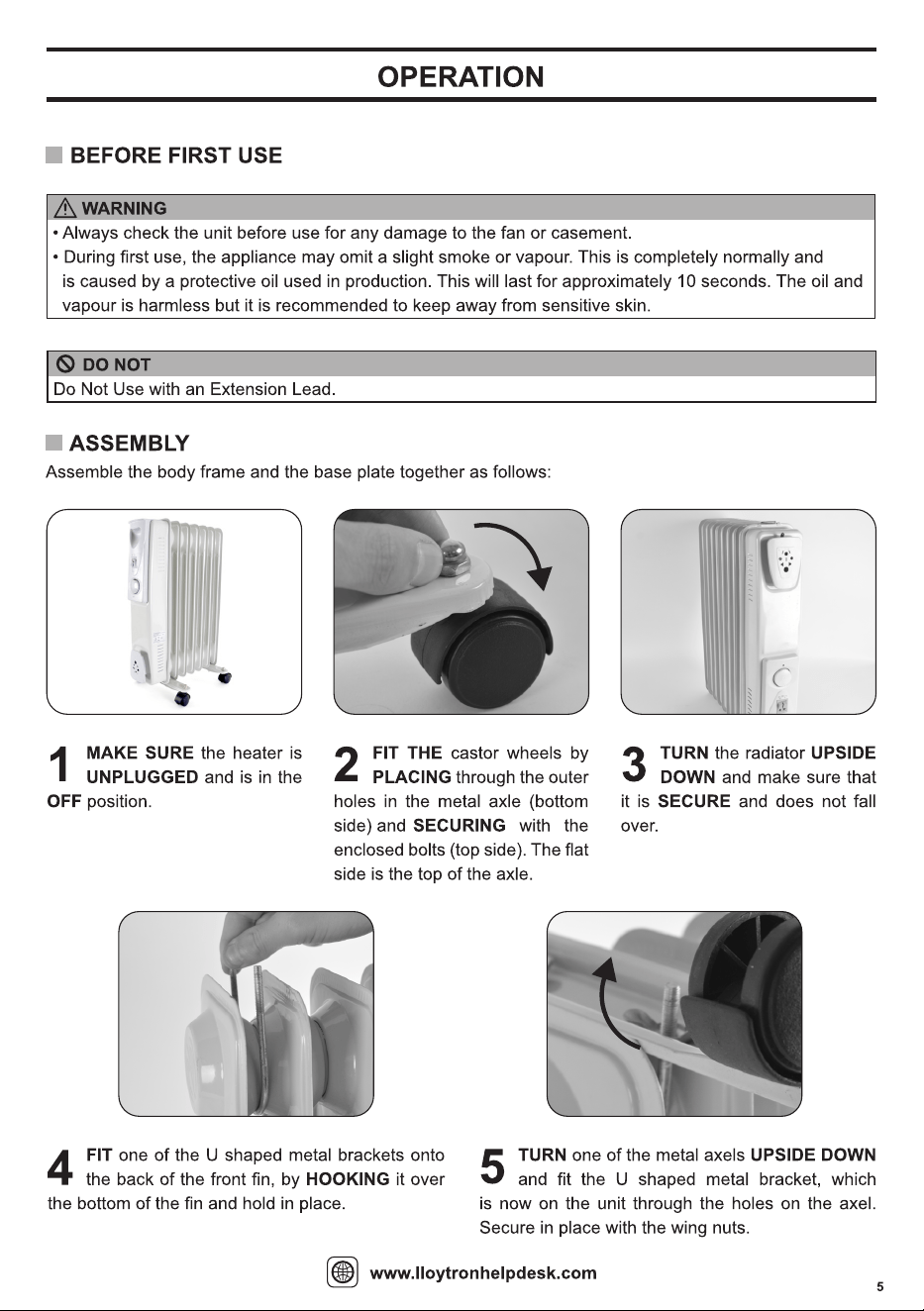 OPERATION

BEFORE FIRST USE

WARNING
• Always check the unit before use for any damage to the fan or casement.
• During first use, the appliance may omit a slight smoke or vapour. This is completely normally and is caused by a protective oil used in production. This will last for approximately 10 seconds. The oil and vapour is harmless but it is recommended to keep away from sensitive skin.

DO NOT
Do Not Use with an Extension Lead.

ASSEMBLY
Assemble the body frame and the base plate together as follows:

1 MAKE SURE the heater is UNPLUGGED and is in the OFF position.

2 FIT THE castor wheels by PLACING through the outer holes in the metal axle (bottom side) and SECURING with the enclosed bolts (top side). The flat side is the top of the axle.

3 TURN the radiator UPSIDE DOWN and make sure that it is SECURE and does not fall over.

4 FIT one of the U shaped metal brackets onto the back of the front fin, by HOOKING it over the bottom of the fin and hold in place.

5 TURN one of the metal axels UPSIDE DOWN and fit the U shaped metal bracket, which is now on the unit through the holes on the axel. Secure in place with the wing nuts.

www.lloytronhelpdesk.com

5